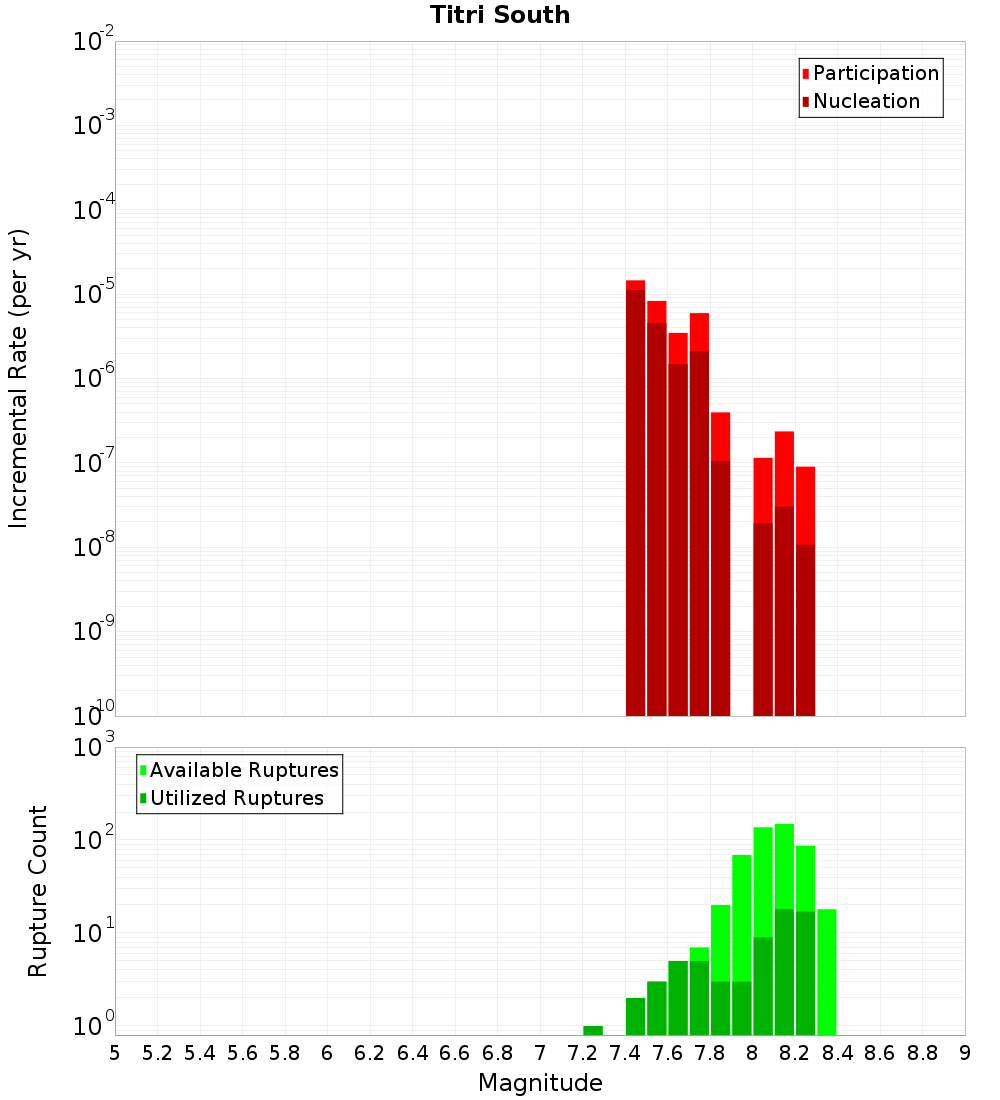 Titri South

Participation
Nucleation

Incremental Rate (per yr)

$10^{-2}$
$10^{-3}$
$10^{-4}$
$10^{-5}$
$10^{-6}$
$10^{-7}$
$10^{-8}$
$10^{-9}$
$10^{-10}$

Available Ruptures
Utilized Ruptures

Rupture Count

$10^{3}$
$10^{2}$
$10^{1}$
$10^{0}$

5 5.2 5.4 5.6 5.8 6 6.2 6.4 6.6 6.8 7 7.2 7.4 7.6 7.8 8 8.2 8.4 8.6 8.8 9

Magnitude